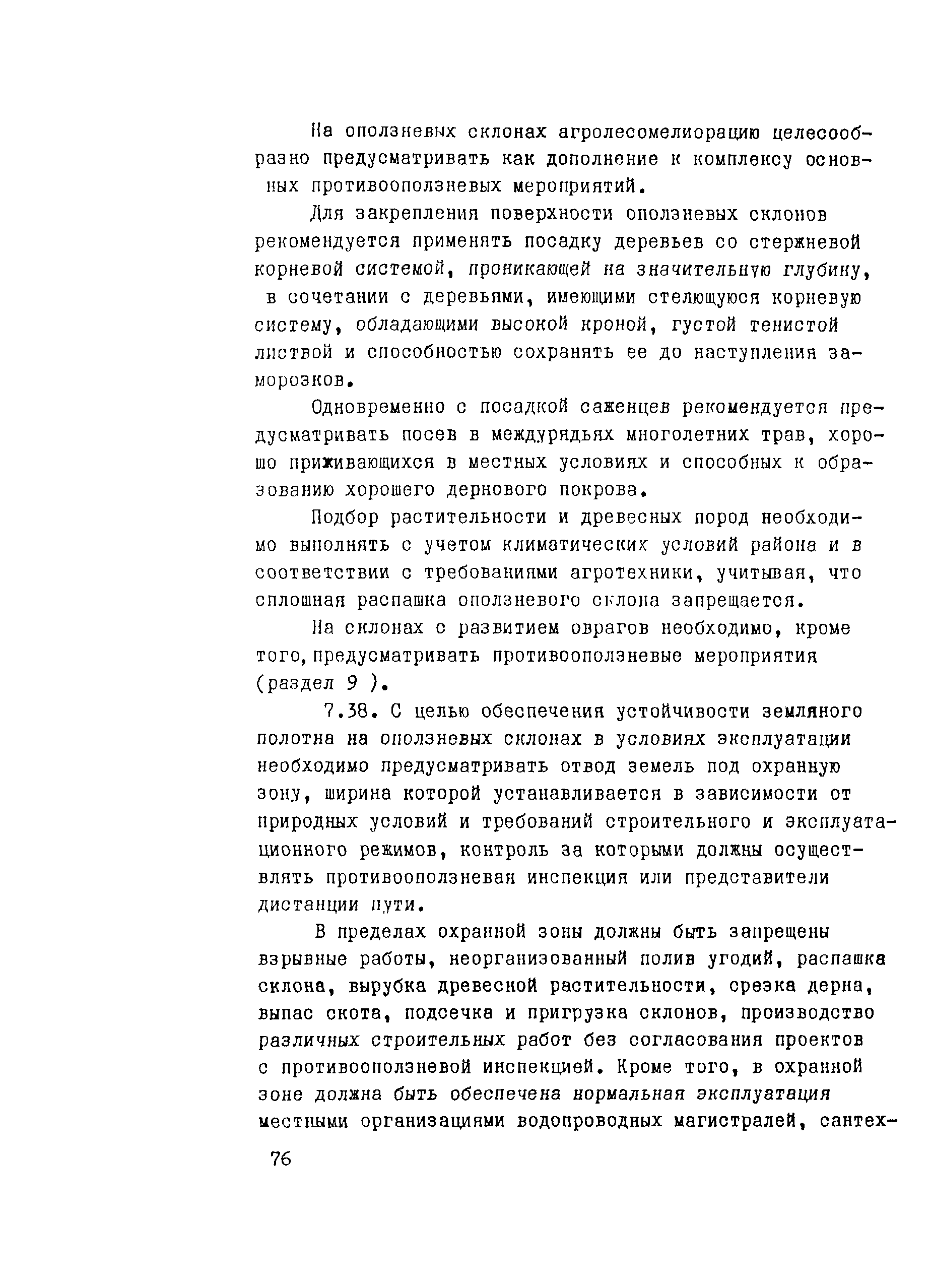 На оползневых склонах агролесомелиорацию целесообразно предусматривать как дополнение к комплексу основных противооползневых мероприятий.

Для закрепления поверхности оползневых склонов рекомендуется применять посадку деревьев со стержневой корневой системой, проникающей на значительную глубину, в сочетании с деревьями, имеющими стелющуюся корневую систему, обладающими высокой кроной, густой тенистой листвой и способностью сохранять ее до наступления заморозков.

Одновременно с посадкой саженцев рекомендуется предусматривать посев в междурядьях многолетних трав, хорошо приживающихся в местных условиях и способных к образованию хорошего дернового покрова.

Подбор растительности и древесных пород необходимо выполнять с учетом климатических условий района и в соответствии с требованиями агротехники, учитывая, что сплошная распашка оползневого склона запрещается.

На склонах с развитием оврагов необходимо, кроме того, предусматривать противооползневые мероприятия (раздел 9 ).

7.38. С целью обеспечения устойчивости земляного полотна на оползневых склонах в условиях эксплуатации необходимо предусматривать отвод земель под охранную зону, ширина которой устанавливается в зависимости от природных условий и требований строительного и эксплуатационного режимов, контроль за которыми должны осуществлять противооползневая инспекция или представители дистанции пути.

В пределах охранной зоны должны быть запрещены взрывные работы, неорганизованный полив угодий, распашка склона, вырубка древесной растительности, срезка дерна, выпас скота, подсечка и пригрузка склонов, производство различных строительных работ без согласования проектов с противооползневой инспекцией. Кроме того, в охранной зоне должна быть обеспечена нормальная эксплуатация местными организациями водопроводных магистралей, сантех-

76